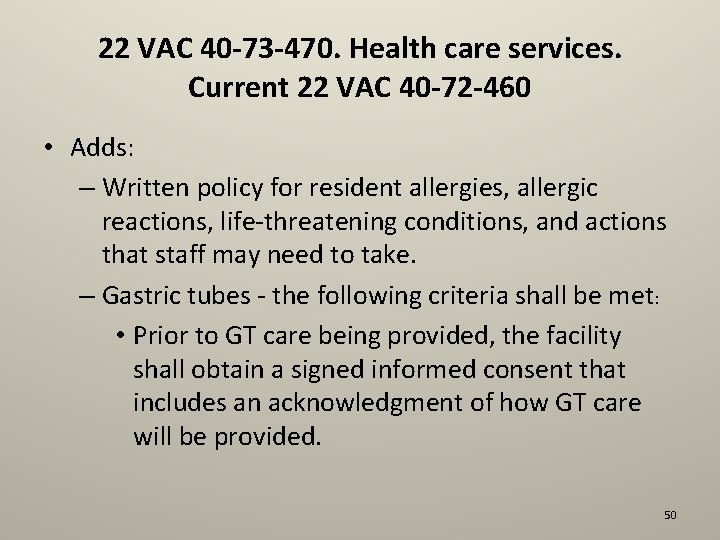 22 VAC 40-73-470. Health care services.
Current 22 VAC 40-72-460

• Adds:

– Written policy for resident allergies, allergic reactions, life-threatening conditions, and actions that staff may need to take.

– Gastric tubes - the following criteria shall be met:

• Prior to GT care being provided, the facility shall obtain a signed informed consent that includes an acknowledgment of how GT care will be provided.

50